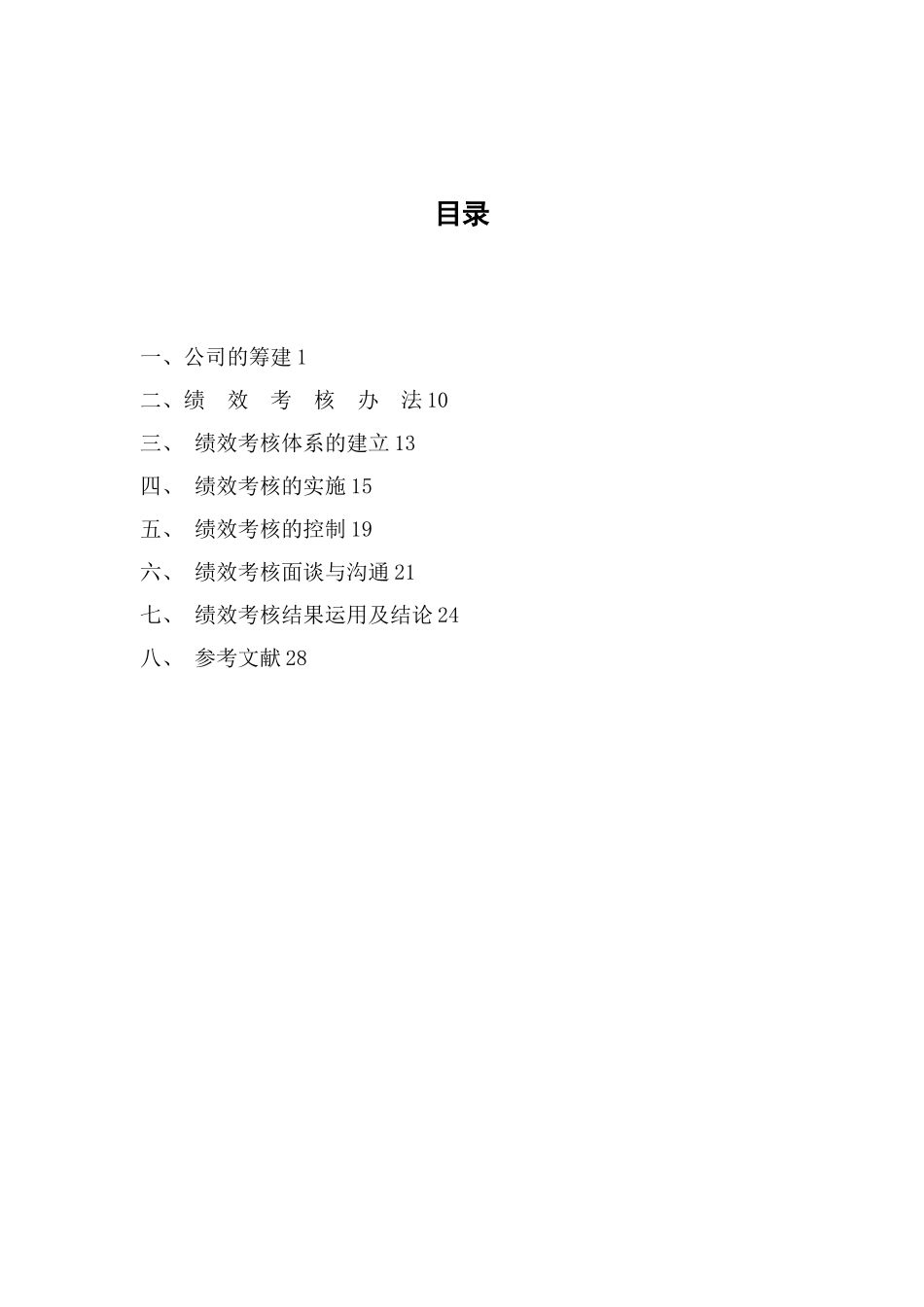 目录

一、公司的筹建 1

二、绩 效 考 核 办 法 10

三、 绩效考核体系的建立 13

四、 绩效考核的实施 15

五、 绩效考核的控制 19

六、 绩效考核面谈与沟通 21

七、 绩效考核结果运用及结论 24

八、 参考文献 28